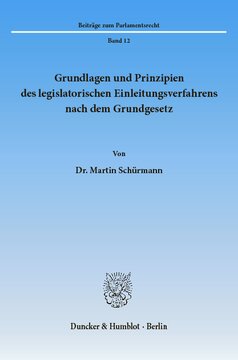 Beiträge zum Parlamentsrecht

Band 12

Grundlagen und Prinzipien des legislatorischen Einleitungsverfahrens nach dem Grundgesetz

Von

Dr. Martin Schürmann

Duncker & Humblot · Berlin